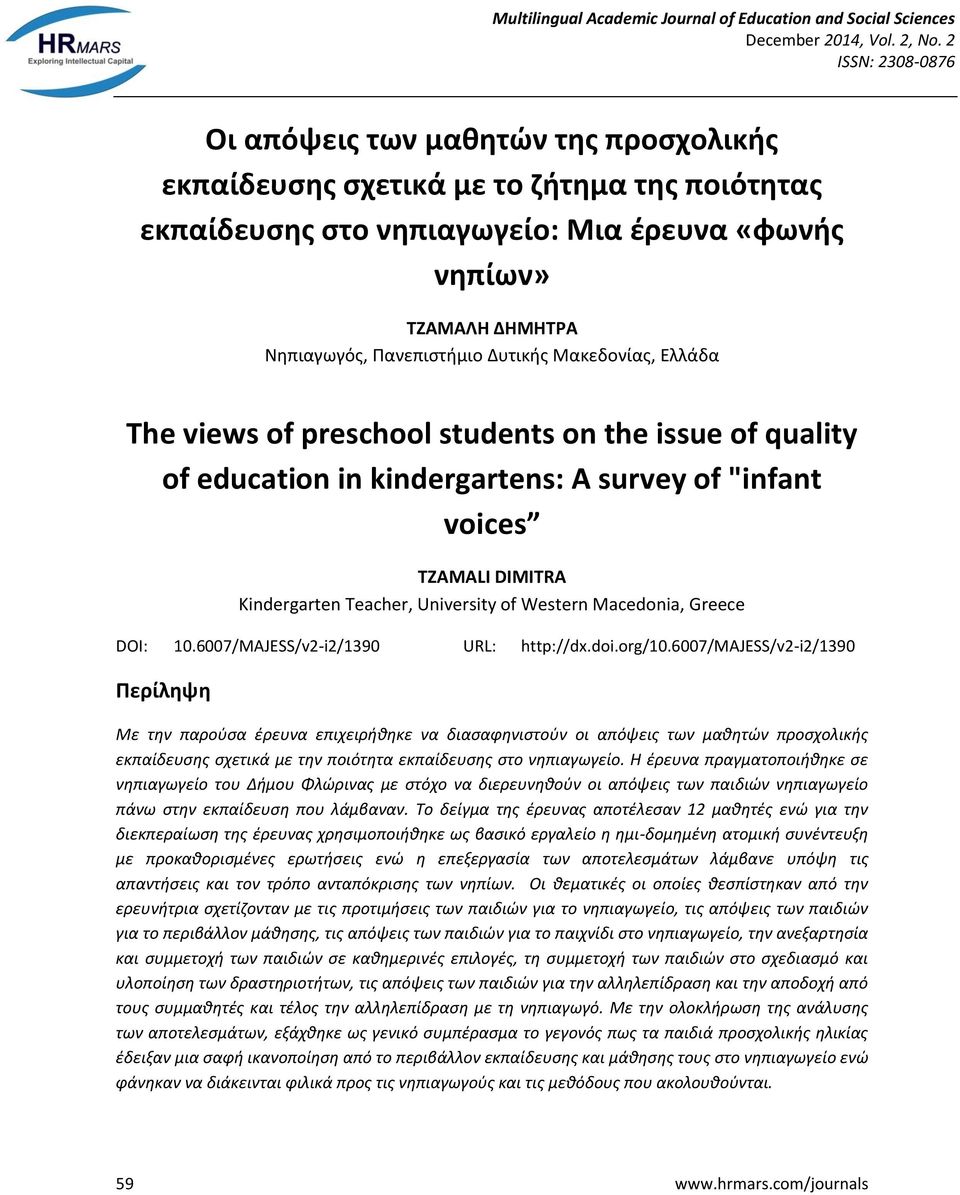 HRMARS
Exploring Intellectual Capital

Multilingual Academic Journal of Education and Social Sciences
December 2014, Vol. 2, No. 2
ISSN: 2308-0876

Οι απόψεις των μαθητών της προσχολικής εκπαίδευσης σχετικά με το ζήτημα της ποιότητας εκπαίδευσης στο νηπιαγωγείο: Μια έρευνα «φωνής νηπίων»

ΤΖΑΜΑΛΗ ΔΗΜΗΤΡΑ
Νηπιαγωγός, Πανεπιστήμιο Δυτικής Μακεδονίας, Ελλάδα

The views of preschool students on the issue of quality of education in kindergartens: A survey of "infant voices”

TZAMALI DIMITRA
Kindergarten Teacher, University of Western Macedonia, Greece

DOI: 10.6007/MAJESS/v2-i2/1390 URL: http://dx.doi.org/10.6007/MAJESS/v2-i2/1390

Περίληψη

Με την παρούσα έρευνα επιχειρήθηκε να διασαφηνιστούν οι απόψεις των μαθητών προσχολικής εκπαίδευσης σχετικά με την ποιότητα εκπαίδευσης στο νηπιαγωγείο. Η έρευνα πραγματοποιήθηκε σε νηπιαγωγείο του Δήμου Φλώρινας με στόχο να διερευνηθούν οι απόψεις των παιδιών νηπιαγωγείο πάνω στην εκπαίδευση που λάμβαναν. Το δείγμα της έρευνας αποτέλεσαν 12 μαθητές ενώ για την διεκπεραίωση της έρευνας χρησιμοποιήθηκε ως βασικό εργαλείο η ημι-δομημένη ατομική συνέντευξη με προκαθορισμένες ερωτήσεις ενώ η επεξεργασία των αποτελεσμάτων λάμβανε υπόψη τις απαντήσεις και τον τρόπο ανταπόκρισης των νηπίων. Οι θεματικές οι οποίες θεσπίστηκαν από την ερευνήτρια σχετίζονταν με τις προτιμήσεις των παιδιών για το νηπιαγωγείο, τις απόψεις των παιδιών για το περιβάλλον μάθησης, τις απόψεις των παιδιών για το παιχνίδι στο νηπιαγωγείο, την ανεξαρτησία και συμμετοχή των παιδιών σε καθημερινές επιλογές, τη συμμετοχή των παιδιών στο σχεδιασμό και υλοποίηση των δραστηριοτήτων, τις απόψεις των παιδιών για την αλληλεπίδραση και την αποδοχή από τους συμμαθητές και τέλος την αλληλεπίδραση με τη νηπιαγωγό. Με την ολοκλήρωση της ανάλυσης των αποτελεσμάτων, εξάχθηκε ως γενικό συμπέρασμα το γεγονός πως τα παιδιά προσχολικής ηλικίας έδειξαν μια σαφή ικανοποίηση από το περιβάλλον εκπαίδευσης και μάθησης τους στο νηπιαγωγείο ενώ φάνηκαν να διάκεινται φιλικά προς τις νηπιαγωγούς και τις μεθόδους που ακολουθούνται.

59 www.hrmars.com/journals